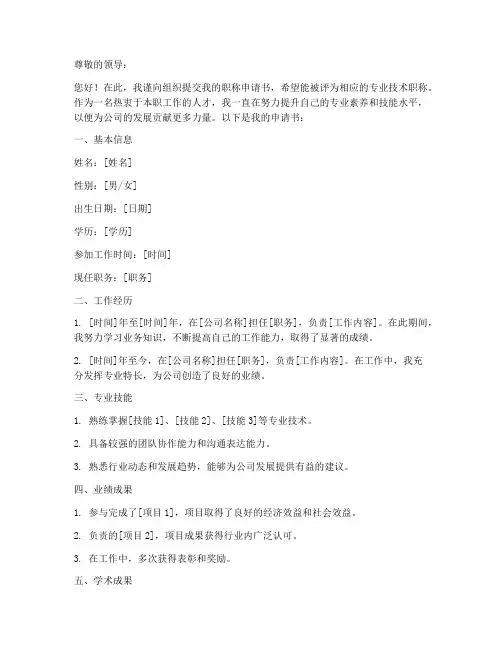 尊敬的领导：

您好！在此，我谨向组织提交我的职称申请书，希望能被评为相应的专业技术职称。作为一名热衷于本职工作的人才，我一直在努力提升自己的专业素养和技能水平，以便为公司的发展贡献更多力量。以下是我的申请书：

一、基本信息

姓名：[姓名]

性别：[男/女]

出生日期：[日期]

学历：[学历]

参加工作时间：[时间]

现任职务：[职务]

二、工作经历

1. [时间]年至[时间]年，在[公司名称]担任[职务]，负责[工作内容]。在此期间，我努力学习业务知识，不断提高自己的工作能力，取得了显著的成绩。

2. [时间]年至今，在[公司名称]担任[职务]，负责[工作内容]。在工作中，我充分发挥专业特长，为公司创造了良好的业绩。

三、专业技能

1. 熟练掌握[技能 1]、[技能 2]、[技能 3]等专业技术。

2. 具备较强的团队协作能力和沟通表达能力。

3. 熟悉行业动态和发展趋势，能够为公司发展提供有益的建议。

四、业绩成果

1. 参与完成了[项目 1]，项目取得了良好的经济效益和社会效益。

2. 负责的[项目 2]，项目成果获得行业内广泛认可。

3. 在工作中，多次获得表彰和奖励。

五、学术成果